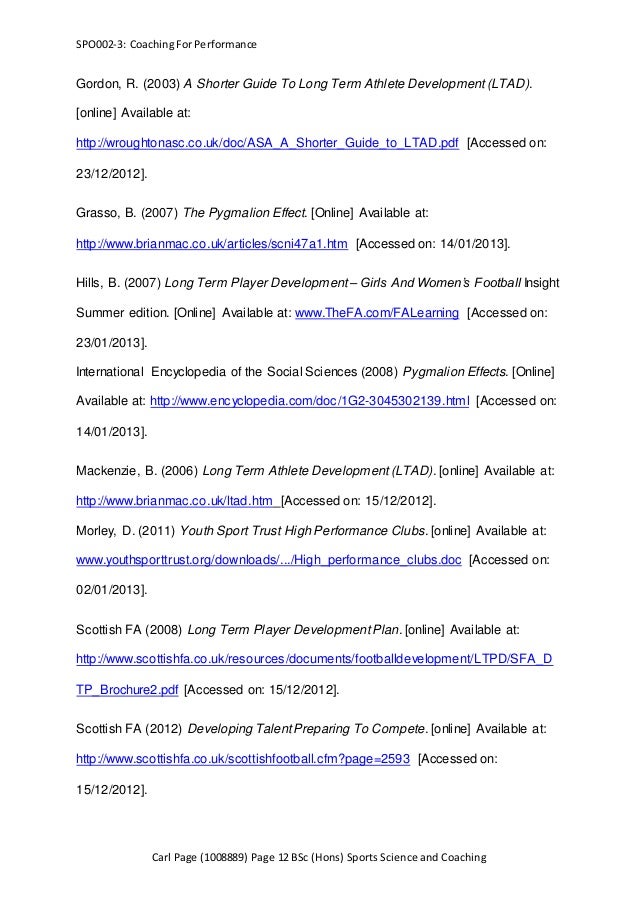 SPO002-3: Coaching For Performance

Gordon, R. (2003) A Shorter Guide To Long Term Athlete Development (LTAD). [online] Available at: http://wroughtonasc.co.uk/doc/ASA_A_Shorter_Guide_to_LTAD.pdf [Accessed on: 23/12/2012].

Grasso, B. (2007) The Pygmalion Effect. [Online] Available at: http://www.brianmac.co.uk/articles/scni47a1.htm [Accessed on: 14/01/2013].

Hills, B. (2007) Long Term Player Development – Girls And Women's Football Insight Summer edition. [Online] Available at: www.TheFA.com/FALearning [Accessed on: 23/01/2013].

International Encyclopedia of the Social Sciences (2008) Pygmalion Effects. [Online] Available at: http://www.encyclopedia.com/doc/1G2-3045302139.html [Accessed on: 14/01/2013].

Mackenzie, B. (2006) Long Term Athlete Development (LTAD). [online] Available at: http://www.brianmac.co.uk/ltad.htm [Accessed on: 15/12/2012].

Morley, D. (2011) Youth Sport Trust High Performance Clubs. [online] Available at: www.youthsporttrust.org/downloads/.../High_performance_clubs.doc [Accessed on: 02/01/2013].

Scottish FA (2008) Long Term Player Development Plan. [online] Available at: http://www.scottishfa.co.uk/resources/documents/footballdevelopment/LTPD/SFA_DTP_Brochure2.pdf [Accessed on: 15/12/2012].

Scottish FA (2012) Developing Talent Preparing To Compete. [online] Available at: http://www.scottishfa.co.uk/scottishfootball.cfm?page=2593 [Accessed on: 15/12/2012].

Carl Page (1008889) Page 12 BSc (Hons) Sports Science and Coaching